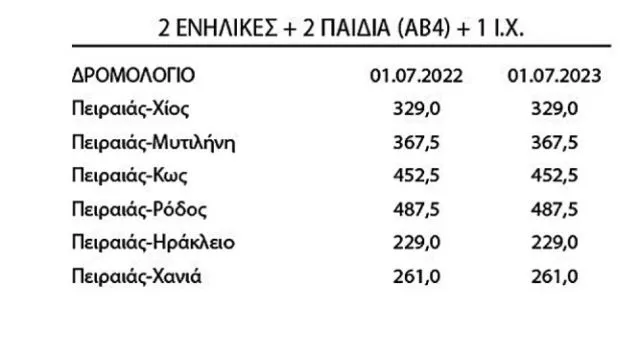 2 ΕΝΗΛΙΚΕΣ + 2 ΠΑΙΔΙΑ (ΑΒ4) + 1 Ι.Χ.

| ΔΡΟΜΟΛΟΓΙΟ | 01.07.2022 | 01.07.2023 |
|---|---|---|
| Πειραιάς-Χίος | 329,0 | 329,0 |
| Πειραιάς-Μυτιλήνη | 367,5 | 367,5 |
| Πειραιάς-Κως | 452,5 | 452,5 |
| Πειραιάς-Ρόδος | 487,5 | 487,5 |
| Πειραιάς-Ηράκλειο | 229,0 | 229,0 |
| Πειραιάς-Χανιά | 261,0 | 261,0 |